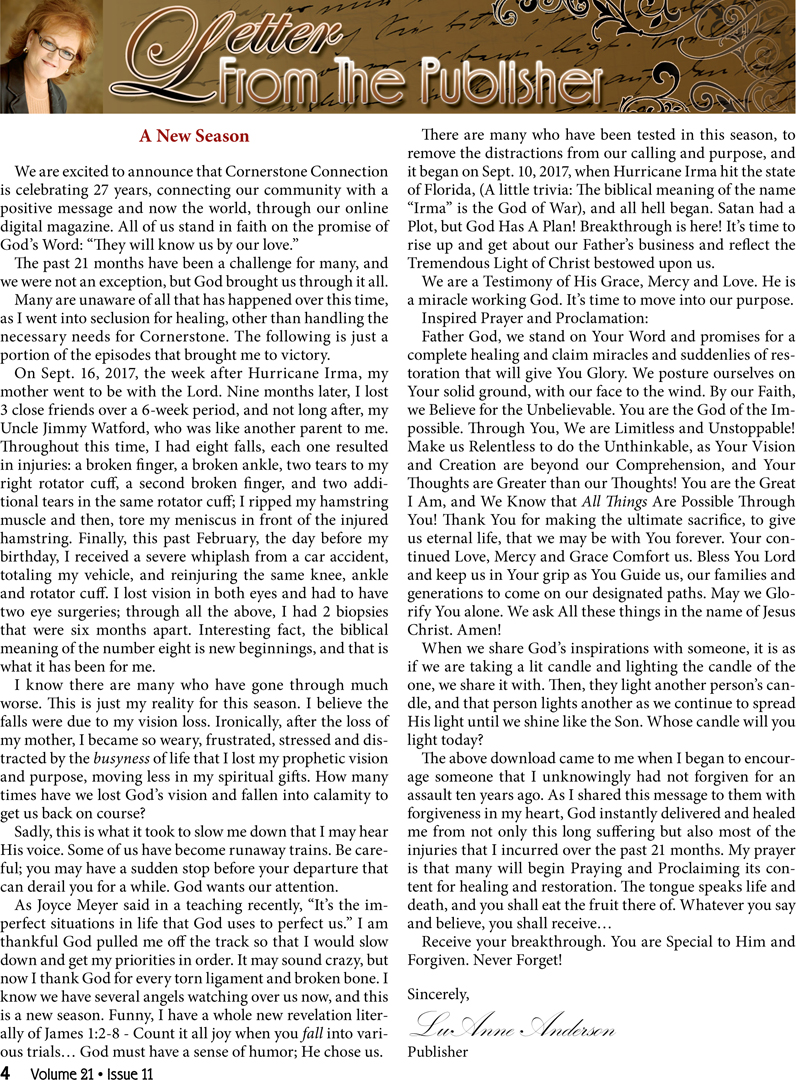 Letter From The Publisher

A New Season

We are excited to announce that Cornerstone Connection is celebrating 27 years, connecting our community with a positive message and now the world, through our online digital magazine. All of us stand in faith on the promise of God's Word: "They will know us by our love."

The past 21 months have been a challenge for many, and we were not an exception, but God brought us through it all.

Many are unaware of all that has happened over this time, as I went into seclusion for healing, other than handling the necessary needs for Cornerstone. The following is just a portion of the episodes that brought me to victory.

On Sept. 16, 2017, the week after Hurricane Irma, my mother went to be with the Lord. Nine months later, I lost 3 close friends over a 6-week period, and not long after, my Uncle Jimmy Watford, who was like another parent to me. Throughout this time, I had eight falls, each one resulted in injuries: a broken finger, a broken ankle, two tears to my right rotator cuff, a second broken finger, and two additional tears in the same rotator cuff; I ripped my hamstring muscle and then, tore my meniscus in front of the injured hamstring. Finally, this past February, the day before my birthday, I received a severe whiplash from a car accident, totaling my vehicle, and reinjuring the same knee, ankle and rotator cuff. I lost vision in both eyes and had to have two eye surgeries; through all the above, I had 2 biopsies that were six months apart. Interesting fact, the biblical meaning of the number eight is new beginnings, and that is what it has been for me.

I know there are many who have gone through much worse. This is just my reality for this season. I believe the falls were due to my vision loss. Ironically, after the loss of my mother, I became so weary, frustrated, stressed and distracted by the busyness of life that I lost my prophetic vision and purpose, moving less in my spiritual gifts. How many times have we lost God's vision and fallen into calamity to get us back on course?

Sadly, this is what it took to slow me down that I may hear His voice. Some of us have become runaway trains. Be careful; you may have a sudden stop before your departure that can derail you for a while. God wants our attention.

As Joyce Meyer said in a teaching recently, "It's the imperfect situations in life that God uses to perfect us." I am thankful God pulled me off the track so that I would slow down and get my priorities in order. It may sound crazy, but now I thank God for every torn ligament and broken bone. I know we have several angels watching over us now, and this is a new season. Funny, I have a whole new revelation literally of James 1:2-8 - Count it all joy when you fall into various trials… God must have a sense of humor; He chose us.

There are many who have been tested in this season, to remove the distractions from our calling and purpose, and it began on Sept. 10, 2017, when Hurricane Irma hit the state of Florida, (A little trivia: The biblical meaning of the name "Irma" is the God of War), and all hell began. Satan had a Plot, but God Has A Plan! Breakthrough is here! It's time to rise up and get about our Father's business and reflect the Tremendous Light of Christ bestowed upon us.

We are a Testimony of His Grace, Mercy and Love. He is a miracle working God. It's time to move into our purpose.

Inspired Prayer and Proclamation:

Father God, we stand on Your Word and promises for a complete healing and claim miracles and suddenlies of restoration that will give You Glory. We posture ourselves on Your solid ground, with our face to the wind. By our Faith, we Believe for the Unbelievable. You are the God of the Impossible. Through You, We are Limitless and Unstoppable! Make us Relentless to do the Unthinkable, as Your Vision and Creation are beyond our Comprehension, and Your Thoughts are Greater than our Thoughts! You are the Great I Am, and We Know that All Things Are Possible Through You! Thank You for making the ultimate sacrifice, to give us eternal life, that we may be with You forever. Your continued Love, Mercy and Grace Comfort us. Bless You Lord and keep us in Your grip as You Guide us, our families and generations to come on our designated paths. May we Glorify You alone. We ask All these things in the name of Jesus Christ. Amen!

When we share God's inspirations with someone, it is as if we are taking a lit candle and lighting the candle of the one, we share it with. Then, they light another person's candle, and that person lights another as we continue to spread His light until we shine like the Son. Whose candle will you light today?

The above download came to me when I began to encourage someone that I unknowingly had not forgiven for an assault ten years ago. As I shared this message to them with forgiveness in my heart, God instantly delivered and healed me from not only this long suffering but also most of the injuries that I incurred over the past 21 months. My prayer is that many will begin Praying and Proclaiming its content for healing and restoration. The tongue speaks life and death, and you shall eat the fruit there of. Whatever you say and believe, you shall receive…

Receive your breakthrough. You are Special to Him and Forgiven. Never Forget!

Sincerely,

LuAnne Anderson
Publisher

4 Volume 21 • Issue 11